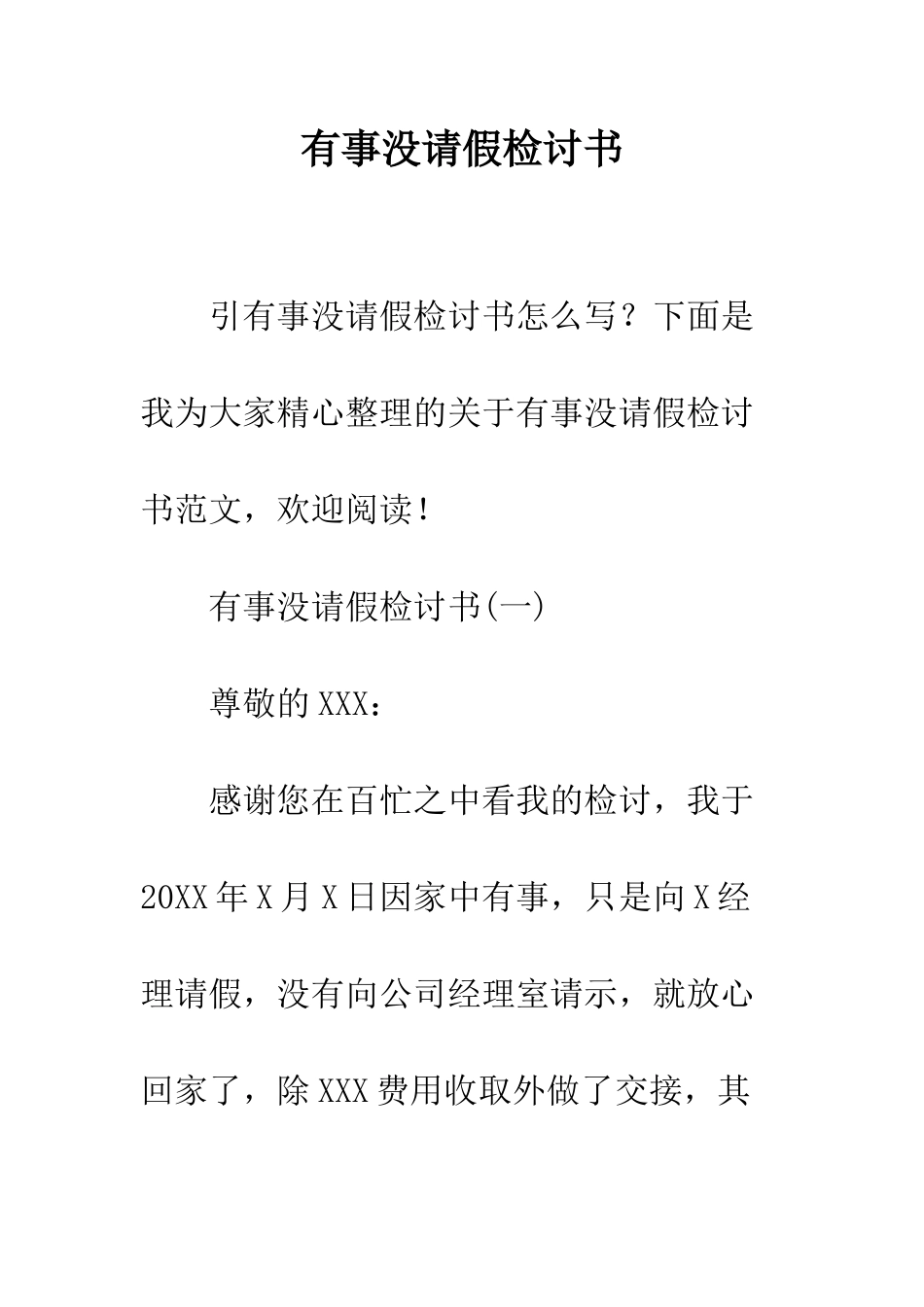 有事没请假检讨书

引有事没请假检讨书怎么写？下面是我为大家精心整理的关于有事没请假检讨书范文，欢迎阅读！

有事没请假检讨书(一)

尊敬的XXX：

感谢您在百忙之中看我的检讨，我于20XX年X月X日因家中有事，只是向X经理请假，没有向公司经理室请示，就放心回家了，除XXX费用收取外做了交接，其